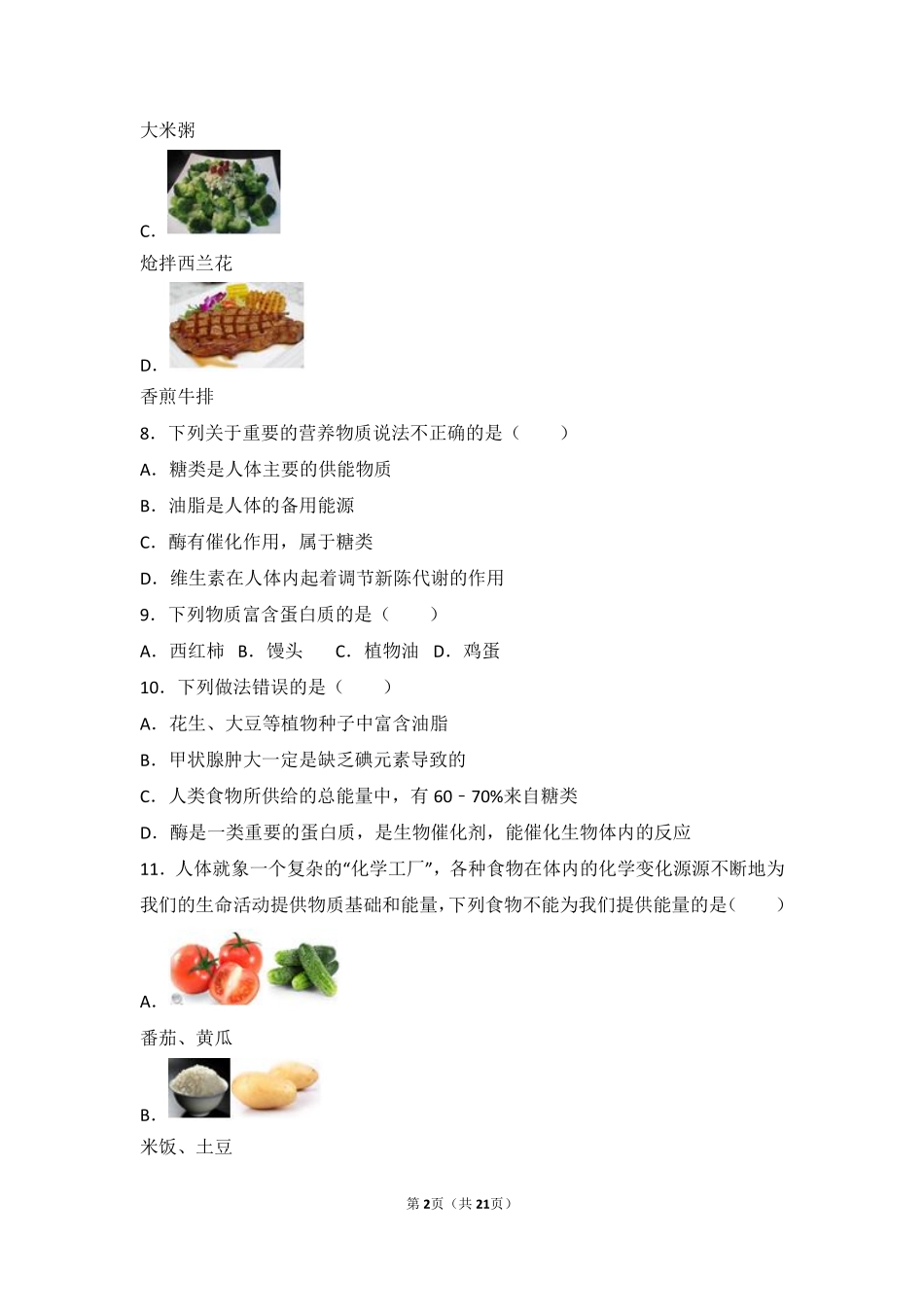 大米粥

C.

炝拌西兰花

D.

香煎牛排

8．下列关于重要的营养物质说法不正确的是（　　）

A．糖类是人体主要的供能物质

B．油脂是人体的备用能源

C．酶有催化作用，属于糖类

D．维生素在人体内起着调节新陈代谢的作用

9．下列物质富含蛋白质的是（　　）

A．西红柿　B．馒头　　C．植物油　D．鸡蛋

10．下列做法错误的是（　　）

A．花生、大豆等植物种子中富含油脂

B．甲状腺肿大一定是缺乏碘元素导致的

C．人类食物所供给的总能量中，有 60﹣70%来自糖类

D．酶是一类重要的蛋白质，是生物催化剂，能催化生物体内的反应

11．人体就象一个复杂的“化学工厂”，各种食物在体内的化学变化源源不断地为我们的生命活动提供物质基础和能量，下列食物不能为我们提供能量的是(　　)

A.

番茄、黄瓜

B.

米饭、土豆

第2页（共21页）